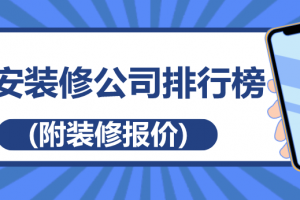 安装修公司排行榜

(附装修报价)